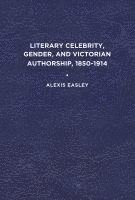 LITERARY CELEBRITY, GENDER, AND VICTORIAN AUTHORSHIP, 1850-1914

ALEXIS EASLEY